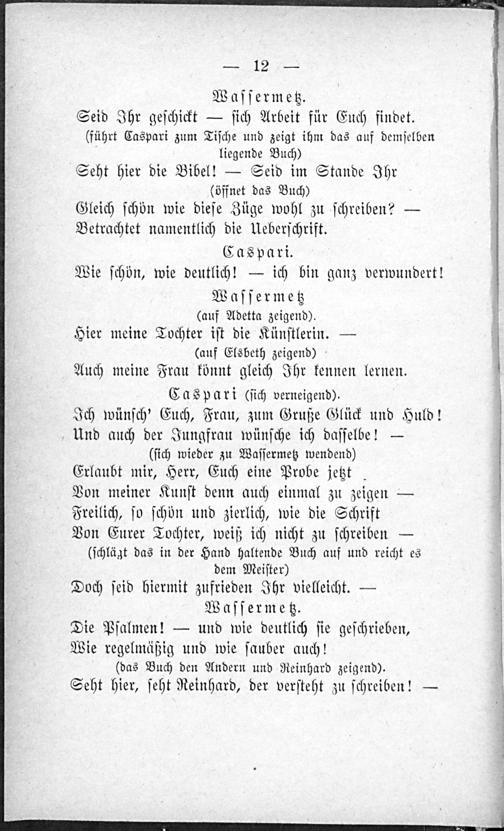 — 12 —

Wassermetz.

Seid Ihr geschickt — sich Arbeit für Euch findet.

(führt Caspari zum Tische und zeigt ihm das auf demselben liegende Buch)

Seht hier die Bibel! — Seid im Stande Ihr

(öffnet das Buch)

Gleich schön wie diese Züge wohl zu schreiben? —
Betrachtet namentlich die Ueberschrift.

Caspari.

Wie schön, wie deutlich! — ich bin ganz verwundert!

Wassermetz

(auf Adetta zeigend).

Hier meine Tochter ist die Künstlerin. —

(auf Elsbeth zeigend)

Auch meine Frau könnt gleich Ihr kennen lernen.

Caspari (sich verneigend).

Ich wünsch' Euch, Frau, zum Gruße Glück und Huld!
Und auch der Jungfrau wünsche ich dasselbe! —

(sich wieder zu Wassermetz wendend)

Erlaubt mir, Herr, Euch eine Probe jetzt
Von meiner Kunst denn auch einmal zu zeigen —
Freilich, so schön und zierlich, wie die Schrift
Von Eurer Tochter, weiß ich nicht zu schreiben —

(schlägt das in der Hand haltende Buch auf und reicht es dem Meister)

Doch seid hiermit zufrieden Ihr vielleicht. —

Wassermetz.

Die Psalmen! — und wie deutlich sie geschrieben,
Wie regelmäßig und wie sauber auch!

(das Buch den Andern und Reinhard zeigend).

Seht hier, seht Reinhard, der versteht zu schreiben! —